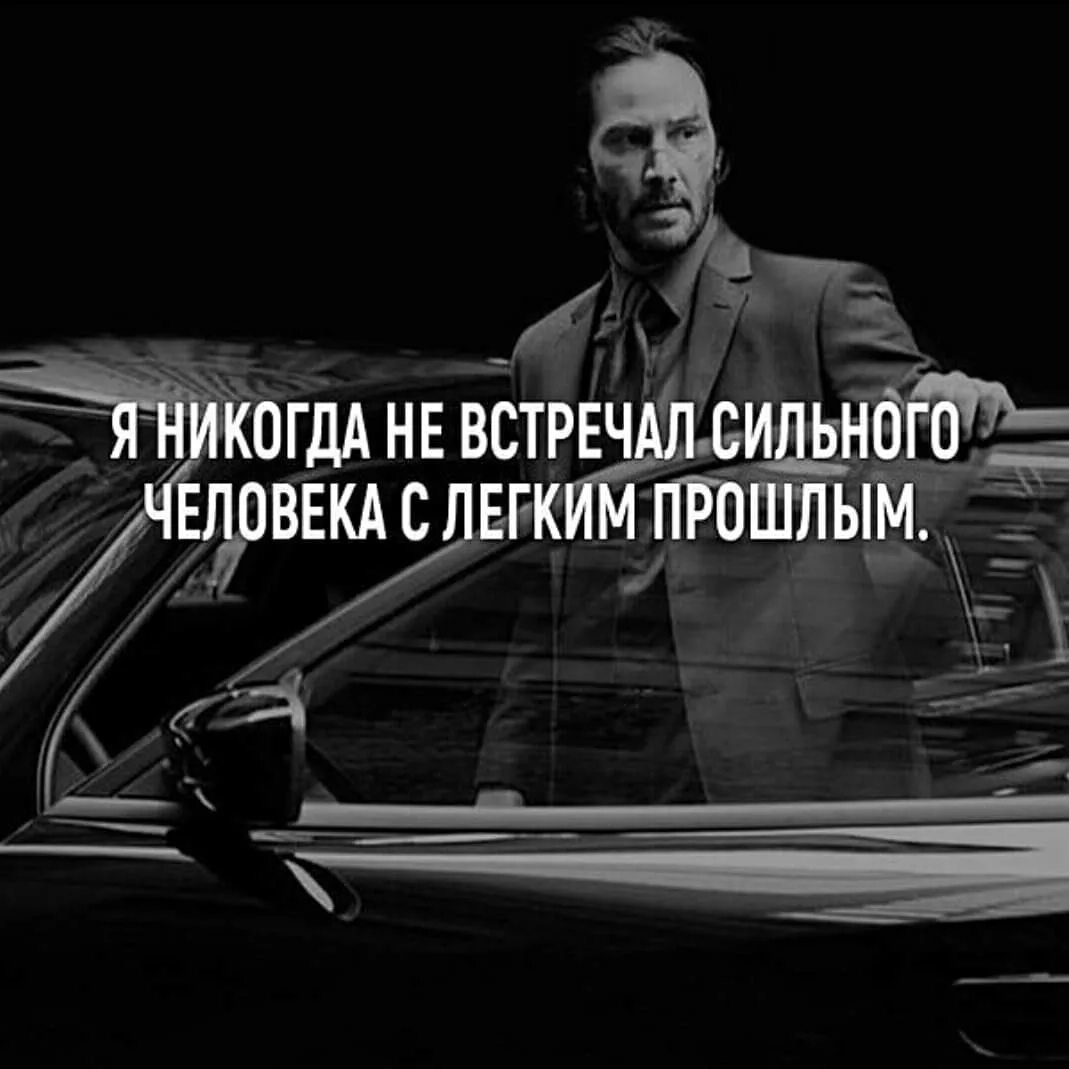 Я НИКОГДА НЕ ВСТРЕЧАЛ СИЛЬНОГО ЧЕЛОВЕКА С ЛЕГКИМ ПРОШЛЫМ.